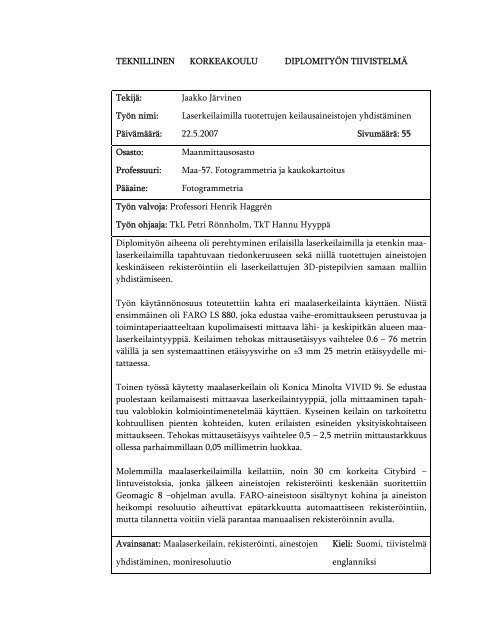 TEKNILLINEN KORKEAKOULU DIPLOMITYÖN TIIVISTELMÄ

Tekijä: Jaakko Järvinen

Työn nimi: Laserkeilaimilla tuotettujen keilausaineistojen yhdistäminen

Päivämäärä: 22.5.2007 Sivumäärä: 55

Osasto: Maanmittausosasto

Professuuri: Maa-57. Fotogrammetria ja kaukokartoitus

Pääaine: Fotogrammetria

Työn valvoja: Professori Henrik Haggrén

Työn ohjaaja: TkL Petri Rönnholm, TkT Hannu Hyyppä

Diplomityön aiheena oli perehtyminen erilaisilla laserkeilaimilla ja etenkin maalaserkeilaimilla tapahtuvaan tiedonkeruuseen sekä niillä tuotettujen aineistojen keskinäiseen rekisteröintiin eli laserkeilattujen 3D-pistepilvien samaan malliin yhdistämiseen.

Työn käytännönosuus toteutettiin kahta eri maalaserkeilainta käyttäen. Niistä ensimmäinen oli FARO LS 880, joka edustaa vaihe-eromittaukseen perustuvaa ja toimintaperiaatteeltaan kupolimaisesti mittaava lähi- ja keskipitkän alueen maalaserkeilaintyyppiä. Keilaimen tehokas mittausetäisyys vaihtelee 0.6 – 76 metrin välillä ja sen systemaattinen etäisyysvirhe on ±3 mm 25 metrin etäisyydelle mitattaessa.

Toinen työssä käytetty maalaserkeilain oli Konica Minolta VIVID 9i. Se edustaa puolestaan keilamaisesti mittaavaa laserkeilaintyyppiä, jolla mittaaminen tapahtuu valoblokin kolmiointimenetelmää käyttäen. Kyseinen keilain on tarkoitettu kohtuullisen pienten kohteiden, kuten erilaisten esineiden yksityiskohtaiseen mittaukseen. Tehokas mittausetäisyys vaihtelee 0,5 – 2,5 metriin mittaustarkkuus ollessa parhaimmillaan 0,05 millimetrin luokkaa.

Molemmilla maalaserkeilaimilla keilattiin, noin 30 cm korkeita Citybird – lintuveistoksia, jonka jälkeen aineistojen rekisteröinti keskenään suoritettiin Geomagic 8 –ohjelman avulla. FARO-aineistoon sisältynyt kohina ja aineiston heikompi resoluutio aiheuttivat epätarkkuutta automaattiseen rekisteröintiin, mutta tilannetta voitiin vielä parantaa manuaalisen rekisteröinnin avulla.

Avainsanat: Maalaserkeilain, rekisteröinti, ainestojen yhdistäminen, moniresoluutio

Kieli: Suomi, tiivistelmä englanniksi